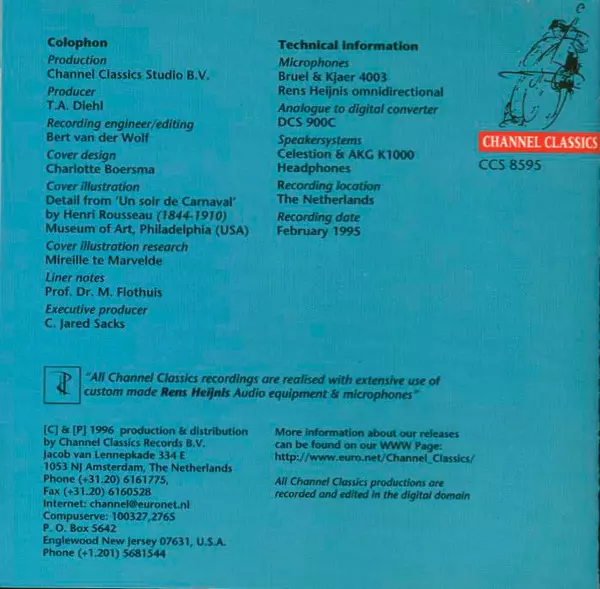 Colophon
Production
Channel Classics Studio B.V.
Producer
T.A. Diehl
Recording engineer/editing
Bert van der Wolf
Cover design
Charlotte Boersma
Cover illustration
Detail from 'Un soir de Carnaval' by Henri Rousseau (1844-1910) Museum of Art, Philadelphia (USA)
Cover illustration research
Mireille te Marvelde
Liner notes
Prof. Dr. M. Flothuis
Executive producer
C. Jared Sacks

Technical information
Microphones
Bruel & Kjaer 4003
Rens Heijnis omnidirectional
Analogue to digital converter
DCS 900C
Speakersystems
Celestion & AKG K1000
Headphones
Recording location
The Netherlands
Recording date
February 1995

CHANNEL CLASSICS
CCS 8595

"All Channel Classics recordings are realised with extensive use of custom made Rens Heijnis Audio equipment & microphones"

[C] & [P] 1996 production & distribution by Channel Classics Records B.V.
Jacob van Lennepkade 334 E
1053 NJ Amsterdam, The Netherlands
Phone (+31.20) 6161775,
Fax (+31.20) 6160528
Internet: channel@euronet.nl
Compuserve: 100327,2765
P. O. Box 5642
Englewood New Jersey 07631, U.S.A.
Phone (+1.201) 5681544

More information about our releases can be found on our WWW Page:
http://www.euro.net/Channel_Classics/

All Channel Classics productions are recorded and edited in the digital domain